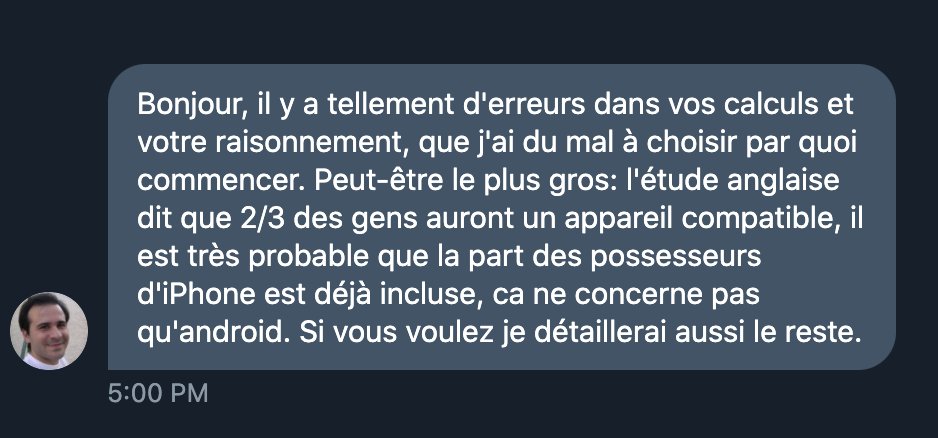 Bonjour, il y a tellement d'erreurs dans vos calculs et votre raisonnement, que j'ai du mal à choisir par quoi commencer. Peut-être le plus gros: l'étude anglaise dit que 2/3 des gens auront un appareil compatible, il est très probable que la part des possesseurs d'iPhone est déjà incluse, ca ne concerne pas qu'android. Si vous voulez je détaillerai aussi le reste.

5:00 PM